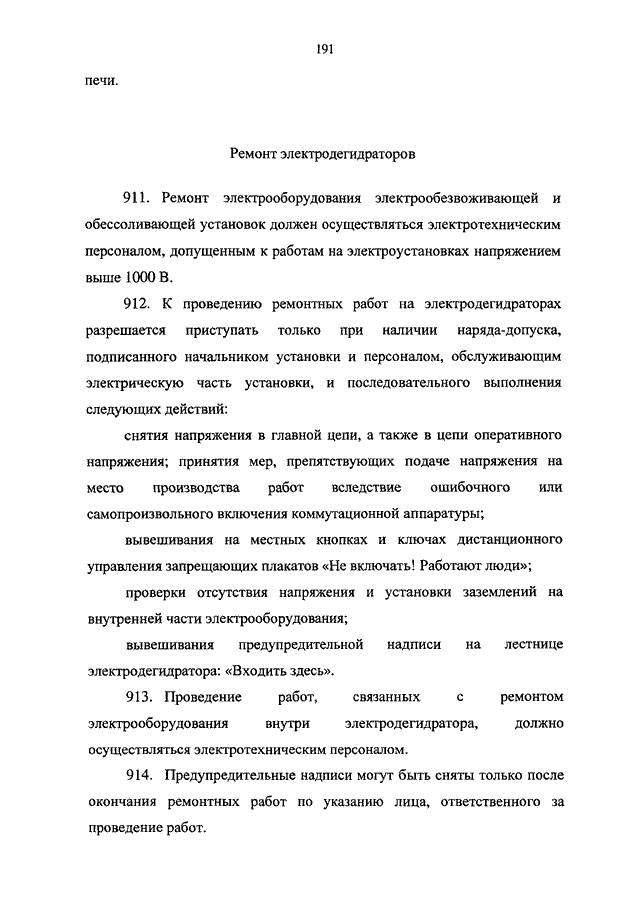 191

печи.

Ремонт электродегидраторов

911. Ремонт электрооборудования электрообезвоживающей и обессоливающей установок должен осуществляться электротехническим персоналом, допущенным к работам на электроустановках напряжением выше 1000 В.

912. К проведению ремонтных работ на электродегидраторах разрешается приступать только при наличии наряда-допуска, подписанного начальником установки и персоналом, обслуживающим электрическую часть установки, и последовательного выполнения следующих действий:

снятия напряжения в главной цепи, а также в цепи оперативного напряжения; принятия мер, препятствующих подаче напряжения на место производства работ вследствие ошибочного или самопроизвольного включения коммутационной аппаратуры;

вывешивания на местных кнопках и ключах дистанционного управления запрещающих плакатов «Не включать! Работают люди»;

проверки отсутствия напряжения и установки заземлений на внутренней части электрооборудования;

вывешивания предупредительной надписи на лестнице электродегидратора: «Входить здесь».

913. Проведение работ, связанных с ремонтом электрооборудования внутри электродегидратора, должно осуществляться электротехническим персоналом.

914. Предупредительные надписи могут быть сняты только после окончания ремонтных работ по указанию лица, ответственного за проведение работ.